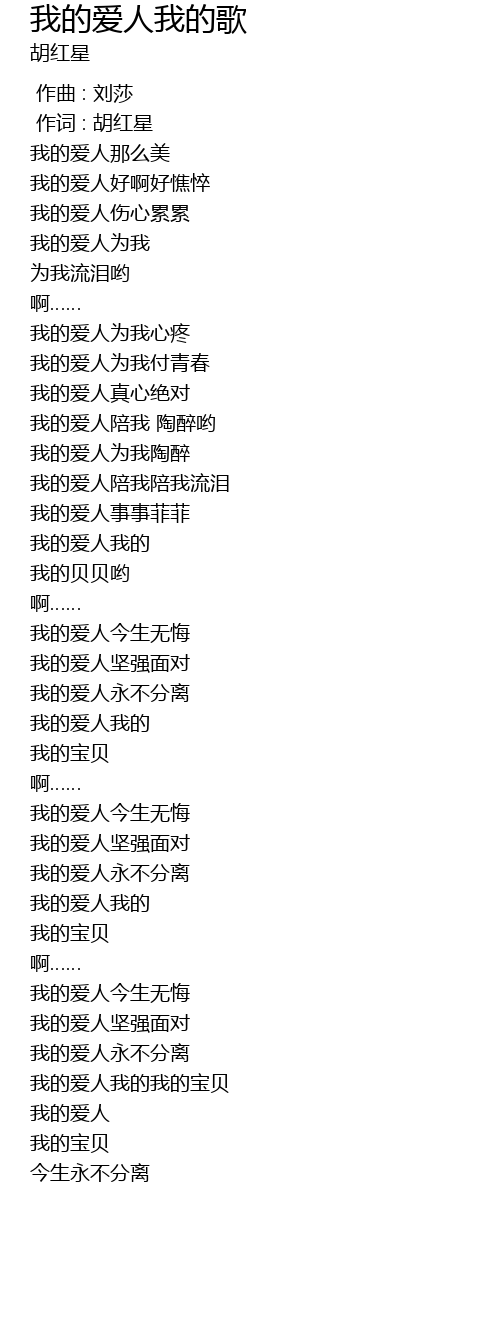 我的爱人我的歌
胡红星

作曲 : 刘莎
作词 : 胡红星
我的爱人那么美
我的爱人好啊好憔悴
我的爱人伤心累累
我的爱人为我
为我流泪哟
啊……
我的爱人为我心疼
我的爱人为我付青春
我的爱人真心绝对
我的爱人陪我 陶醉哟
我的爱人为我陶醉
我的爱人陪我陪我流泪
我的爱人事事菲菲
我的爱人我的
我的贝贝哟
啊……
我的爱人今生无悔
我的爱人坚强面对
我的爱人永不分离
我的爱人我的
我的宝贝
啊……
我的爱人今生无悔
我的爱人坚强面对
我的爱人永不分离
我的爱人我的
我的宝贝
啊……
我的爱人今生无悔
我的爱人坚强面对
我的爱人永不分离
我的爱人我的我的宝贝
我的爱人
我的宝贝
今生永不分离